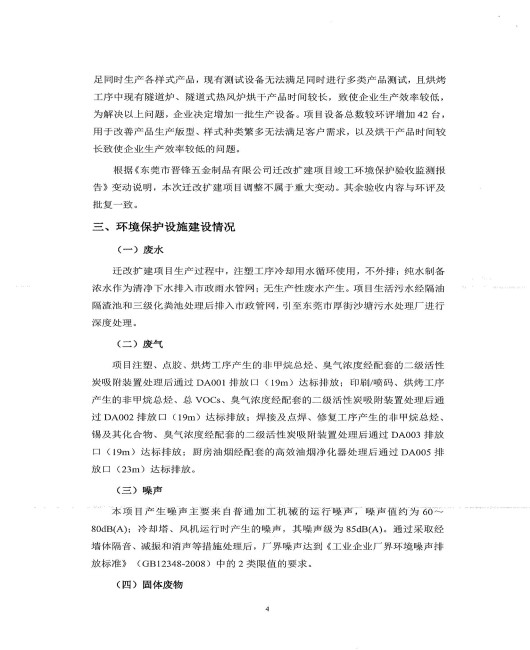 足同时生产各样式产品，现有测试设备无法满足同时进行多类产品测试，且烘烤工序中现有隧道炉、隧道式热风炉烘干产品时间较长，致使企业生产效率较低，为解决以上问题，企业决定增加一批生产设备。项目设备总数较环评增加 42 台，用于改善产品生产版型、样式种类繁多无法满足客户需求，以及烘干产品时间较长致使企业生产效率较低的问题。

根据《东莞市晋锋五金制品有限公司迁改扩建项目竣工环境保护验收监测报告》变动说明，本次迁改扩建项目调整不属于重大变动。其余验收内容与环评及批复一致。

三、环境保护设施建设情况

（一）废水

迁改扩建项目生产过程中，注塑工序冷却用水循环使用，不外排；纯水制备浓水作为清净下水排入市政雨水管网；无生产性废水产生。项目生活污水经隔油隔渣池和三级化粪池处理后排入市政管网，引至东莞市厚街沙塘污水处理厂进行深度处理。

（二）废气

项目注塑、点胶、烘烤工序产生的非甲烷总烃、臭气浓度经配套的二级活性炭吸附装置处理后通过 DA001 排放口（19m）达标排放；印刷/喷码、烘烤工序产生的非甲烷总烃、总 VOCs、臭气浓度经配套的二级活性炭吸附装置处理后通过 DA002 排放口（19m）达标排放；焊接及点焊、修复工序产生的非甲烷总烃、锡及其化合物、臭气浓度经配套的二级活性炭吸附装置处理后通过 DA003 排放口（19m）达标排放；厨房油烟经配套的高效油烟净化器处理后通过 DA005 排放口（23m）达标排放。

（三）噪声

本项目产生噪声主要来自普通加工机械的运行噪声，噪声值约为 60～80dB(A)；冷却塔、风机运行时产生的噪声，其噪声级为 85dB(A)。通过采取经墙体隔音、减振和消声等措施处理后，厂界噪声达到《工业企业厂界环境噪声排放标准》（GB12348-2008）中的 2 类限值的要求。

（四）固体废物

4